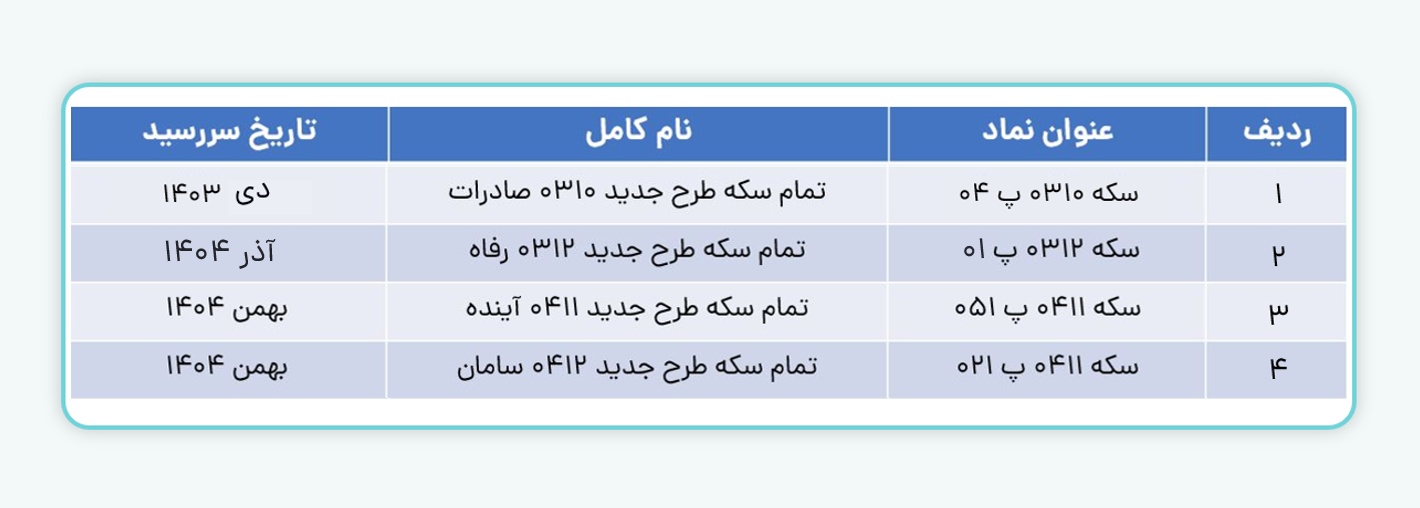 | ردیف | عنوان نماد | نام کامل | تاریخ سررسید |
|---|---|---|---|
| ۱ | سکه ۰۳۱۰ پ ۰۴ | تمام سکه طرح جدید ۰۳۱۰ صادرات | دی ۱۴۰۳ |
| ۲ | سکه ۰۳۱۲ پ ۰۱ | تمام سکه طرح جدید ۰۳۱۲ رفاه | آذر ۱۴۰۴ |
| ۳ | سکه ۰۴۱۱ پ ۰۵۱ | تمام سکه طرح جدید ۰۴۱۱ آینده | بهمن ۱۴۰۴ |
| ۴ | سکه ۰۴۱۱ پ ۰۲۱ | تمام سکه طرح جدید ۰۴۱۲ سامان | بهمن ۱۴۰۴ |